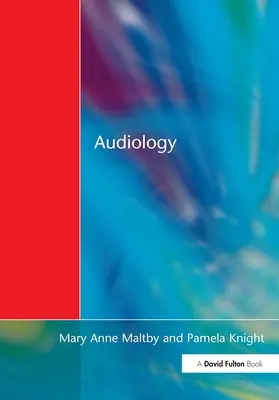 Audiology

Mary Anne Maltby and Pamela Knight

A David Fulton Book